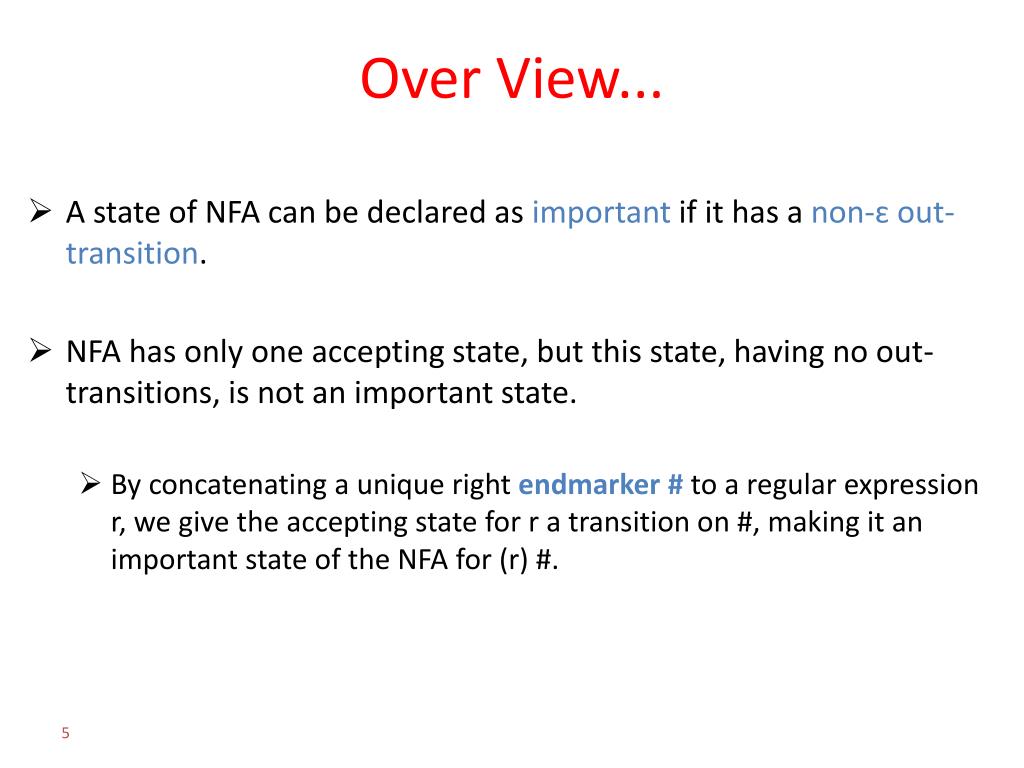 Over View...

➢ A state of NFA can be declared as important if it has a non-ε out-transition.

➢ NFA has only one accepting state, but this state, having no out-transitions, is not an important state.

➢ By concatenating a unique right endmarker # to a regular expression r, we give the accepting state for r a transition on #, making it an important state of the NFA for (r) #.

5